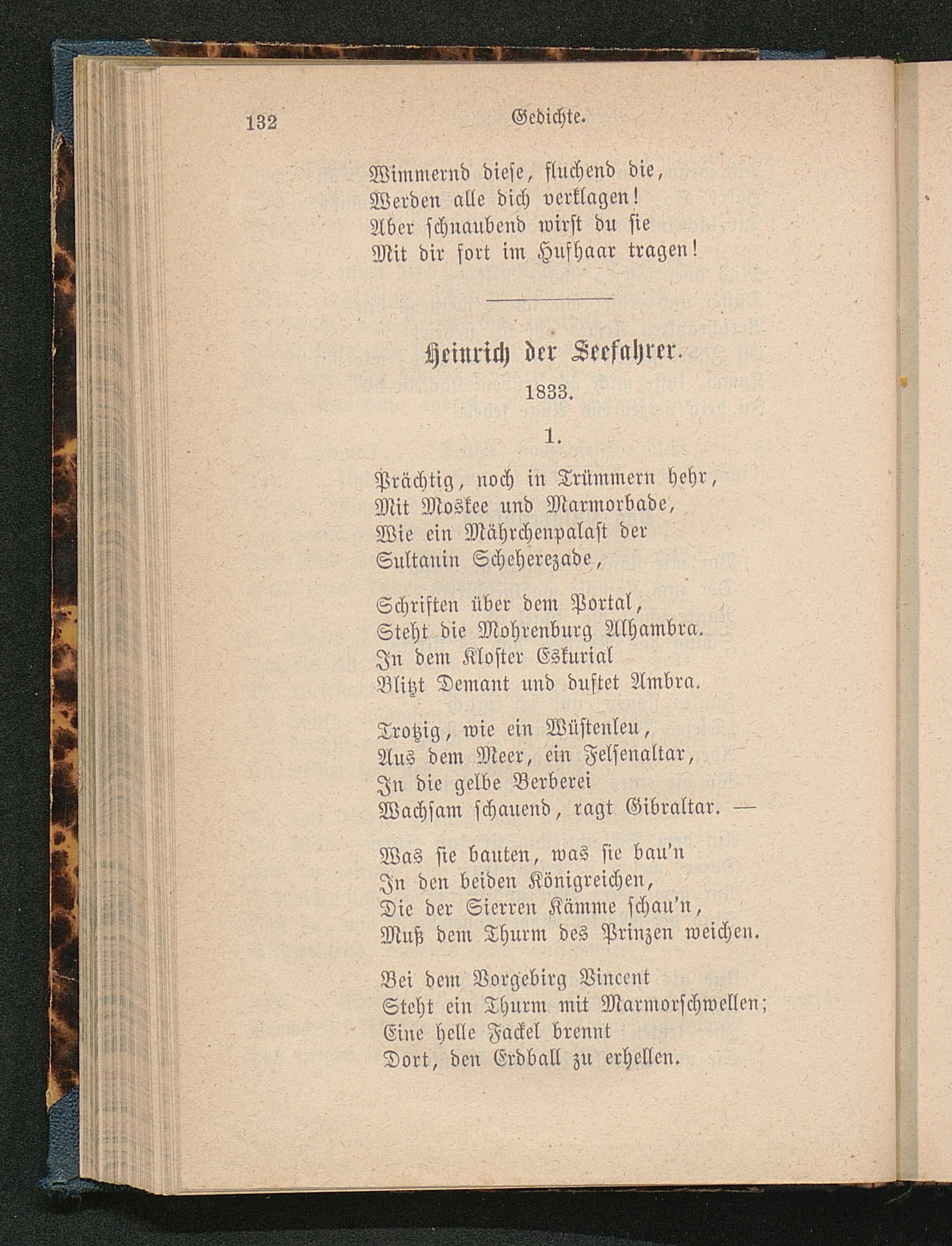 132 Gedichte.

Wimmernd diese, fluchend die,
Werden alle dich verklagen!
Aber schnaubend wirst du sie
Mit dir fort im Hufhaar tragen!

Heinrich der Seefahrer.

1833.

1.

Prächtig, noch in Trümmern hehr,
Mit Moskee und Marmorbade,
Wie ein Mährchenpalast der
Sultanin Scheherezade,

Schriften über dem Portal,
Steht die Mohrenburg Alhambra.
In dem Kloster Eskurial
Blitzt Demant und duftet Ambra.

Trotzig, wie ein Wüstenleu,
Aus dem Meer, ein Felsenaltar,
In die gelbe Berberei
Wachsam schauend, ragt Gibraltar. —

Was sie bauten, was sie bau'n
In den beiden Königreichen,
Die der Sierren Kämme schau'n,
Muß dem Thurm des Prinzen weichen.

Bei dem Vorgebirg Vincent
Steht ein Thurm mit Marmorschwellen;
Eine helle Fackel brennt
Dort, den Erdball zu erhellen.